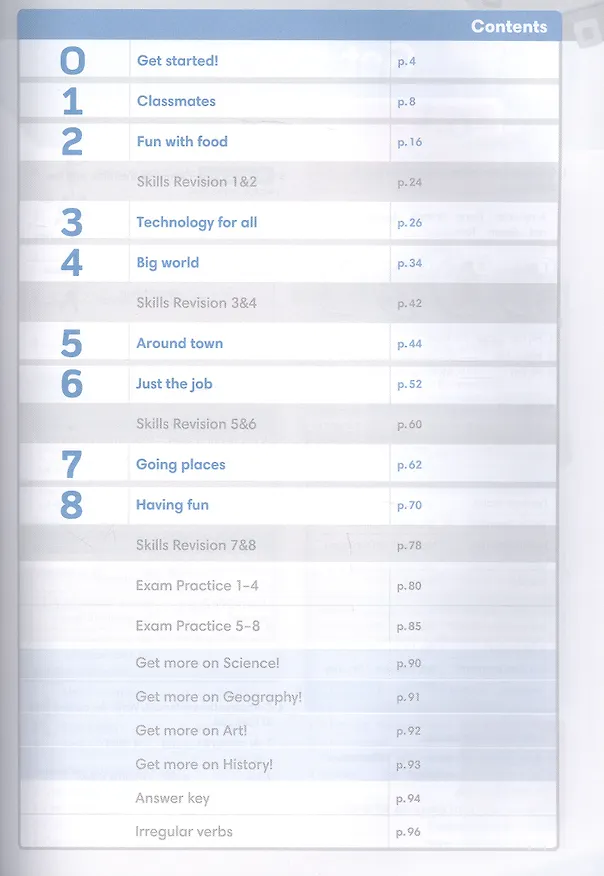 Contents

| | | |
|---|---|---|
| 0 | Get started! | p.4 |
| 1 | Classmates | p.8 |
| 2 | Fun with food | p.16 |
| | Skills Revision 1&2 | p.24 |
| 3 | Technology for all | p.26 |
| 4 | Big world | p.34 |
| | Skills Revision 3&4 | p.42 |
| 5 | Around town | p.44 |
| 6 | Just the job | p.52 |
| | Skills Revision 5&6 | p.60 |
| 7 | Going places | p.62 |
| 8 | Having fun | p.70 |
| | Skills Revision 7&8 | p.78 |
| | Exam Practice 1-4 | p.80 |
| | Exam Practice 5-8 | p.85 |
| | Get more on Science! | p.90 |
| | Get more on Geography! | p.91 |
| | Get more on Art! | p.92 |
| | Get more on History! | p.93 |
| | Answer key | p.94 |
| | Irregular verbs | p.96 |